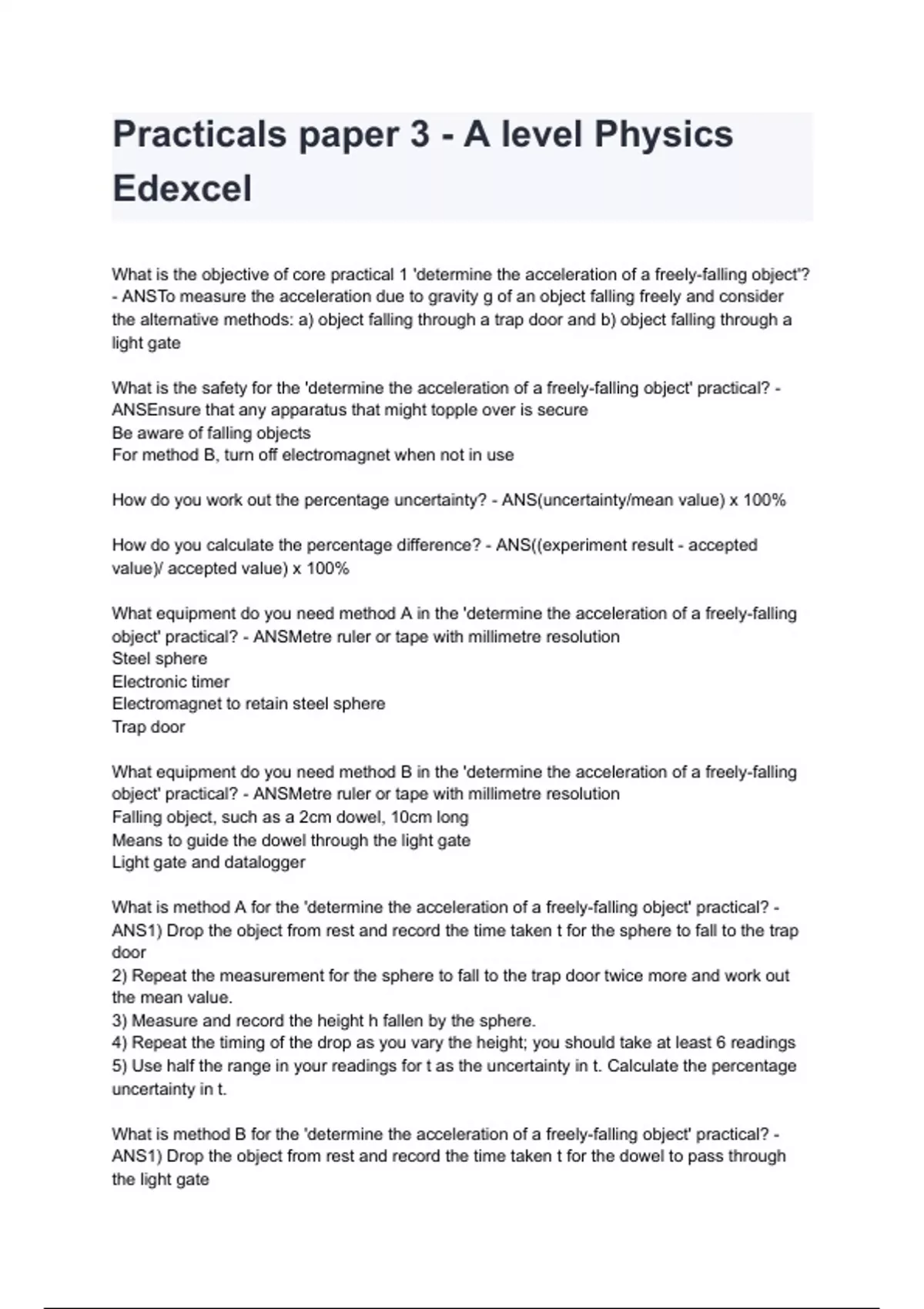 Practicals paper 3 - A level Physics Edexcel

What is the objective of core practical 1 'determine the acceleration of a freely-falling object'? - ANSTo measure the acceleration due to gravity g of an object falling freely and consider the alternative methods: a) object falling through a trap door and b) object falling through a light gate

What is the safety for the 'determine the acceleration of a freely-falling object' practical? - ANSEnsure that any apparatus that might topple over is secure
Be aware of falling objects
For method B, turn off electromagnet when not in use

How do you work out the percentage uncertainty? - ANS(uncertainty/mean value) x 100%

How do you calculate the percentage difference? - ANS((experiment result - accepted value)/ accepted value) x 100%

What equipment do you need method A in the 'determine the acceleration of a freely-falling object' practical? - ANSMetre ruler or tape with millimetre resolution
Steel sphere
Electronic timer
Electromagnet to retain steel sphere
Trap door

What equipment do you need method B in the 'determine the acceleration of a freely-falling object' practical? - ANSMetre ruler or tape with millimetre resolution
Falling object, such as a 2cm dowel, 10cm long
Means to guide the dowel through the light gate
Light gate and datalogger

What is method A for the 'determine the acceleration of a freely-falling object' practical? - ANS1) Drop the object from rest and record the time taken t for the sphere to fall to the trap door
2) Repeat the measurement for the sphere to fall to the trap door twice more and work out the mean value.
3) Measure and record the height h fallen by the sphere.
4) Repeat the timing of the drop as you vary the height; you should take at least 6 readings
5) Use half the range in your readings for t as the uncertainty in t. Calculate the percentage uncertainty in t.

What is method B for the 'determine the acceleration of a freely-falling object' practical? - ANS1) Drop the object from rest and record the time taken t for the dowel to pass through the light gate